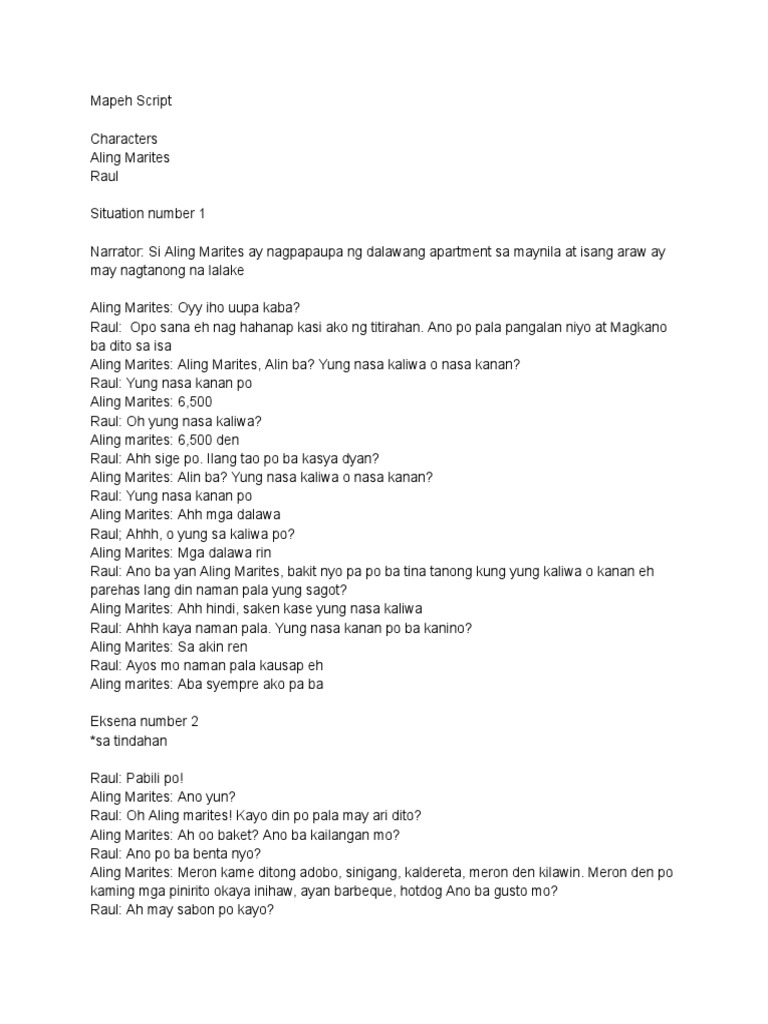 Mapeh Script

Characters
Aling Marites
Raul

Situation number 1

Narrator: Si Aling Marites ay nagpapaupa ng dalawang apartment sa maynila at isang araw ay may nagtanong na lalake

Aling Marites: Oyy iho uupa kaba?
Raul: Opo sana eh nag hahanap kasi ako ng titirahan. Ano po pala pangalan niyo at Magkano ba dito sa isa
Aling Marites: Aling Marites, Alin ba? Yung nasa kaliwa o nasa kanan?
Raul: Yung nasa kanan po
Aling Marites: 6,500
Raul: Oh yung nasa kaliwa?
Aling marites: 6,500 den
Raul: Ahh sige po. Ilang tao po ba kasya dyan?
Aling Marites: Alin ba? Yung nasa kaliwa o nasa kanan?
Raul: Yung nasa kanan po
Aling Marites: Ahh mga dalawa
Raul; Ahhh, o yung sa kaliwa po?
Aling Marites: Mga dalawa rin
Raul: Ano ba yan Aling Marites, bakit nyo pa po ba tina tanong kung yung kaliwa o kanan eh parehas lang din naman pala yung sagot?
Aling Marites: Ahh hindi, saken kase yung nasa kaliwa
Raul: Ahhh kaya naman pala. Yung nasa kanan po ba kanino?
Aling Marites: Sa akin ren
Raul: Ayos mo naman pala kausap eh
Aling marites: Aba syempre ako pa ba

Eksena number 2
*sa tindahan

Raul: Pabili po!
Aling Marites: Ano yun?
Raul: Oh Aling marites! Kayo din po pala may ari dito?
Aling Marites: Ah oo baket? Ano ba kailangan mo?
Raul: Ano po ba benta nyo?
Aling Marites: Meron kame ditong adobo, sinigang, kaldereta, meron den kilawin. Meron den po kaming mga pinirito okaya inihaw, ayan barbeque, hotdog Ano ba gusto mo?
Raul: Ah may sabon po kayo?